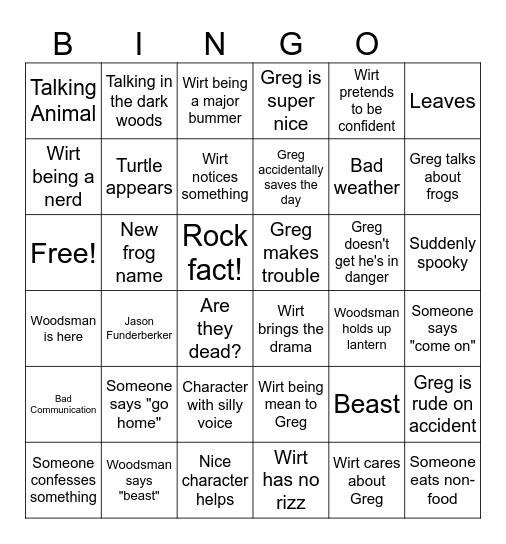 B I N G O

| | | | | | |
|---|---|---|---|---|---|
| Talking Animal | Talking in the dark woods | Wirt being a major bummer | Greg is super nice | Wirt pretends to be confident | Leaves |
| Wirt being a nerd | Turtle appears | Wirt notices something | Greg accidentally saves the day | Bad weather | Greg talks about frogs |
| Free! | New frog name | Rock fact! | Greg makes trouble | Greg doesn't get he's in danger | Suddenly spooky |
| Woodsman is here | Jason Funderberker | Are they dead? | Wirt brings the drama | Woodsman holds up lantern | Someone says "come on" |
| Bad Communication | Someone says "go home" | Character with silly voice | Wirt being mean to Greg | Beast | Greg is rude on accident |
| Someone confesses something | Woodsman says "beast" | Nice character helps | Wirt has no rizz | Wirt cares about Greg | Someone eats non-food |